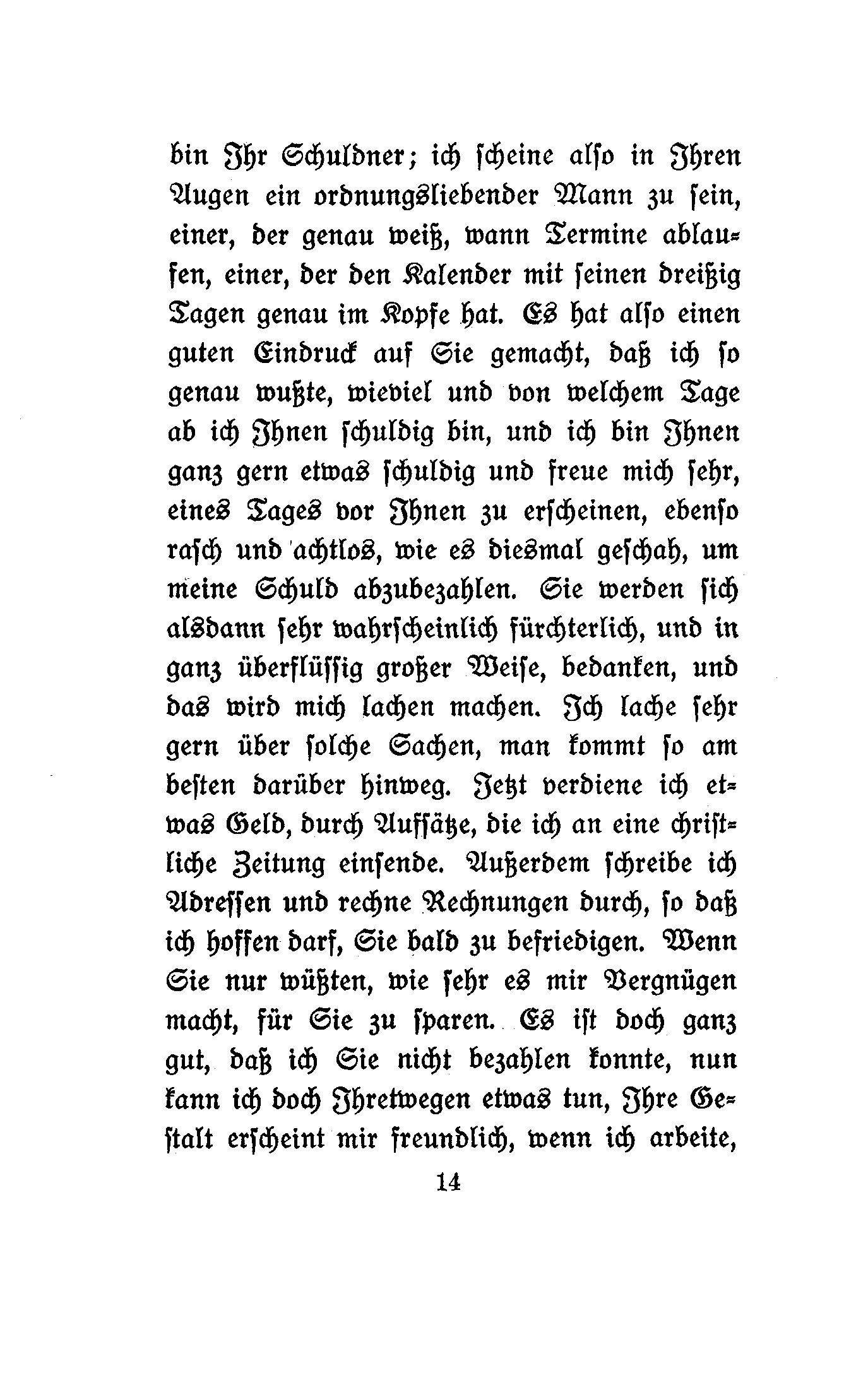 bin Ihr Schuldner; ich scheine also in Ihren Augen ein ordnungsliebender Mann zu sein, einer, der genau weiß, wann Termine ablaufen, einer, der den Kalender mit seinen dreißig Tagen genau im Kopfe hat. Es hat also einen guten Eindruck auf Sie gemacht, daß ich so genau wußte, wieviel und von welchem Tage ab ich Ihnen schuldig bin, und ich bin Ihnen ganz gern etwas schuldig und freue mich sehr, eines Tages vor Ihnen zu erscheinen, ebenso rasch und achtlos, wie es diesmal geschah, um meine Schuld abzubezahlen. Sie werden sich alsdann sehr wahrscheinlich fürchterlich, und in ganz überflüssig großer Weise, bedanken, und das wird mich lachen machen. Ich lache sehr gern über solche Sachen, man kommt so am besten darüber hinweg. Jetzt verdiene ich etwas Geld, durch Aufsätze, die ich an eine christliche Zeitung einsende. Außerdem schreibe ich Adressen und rechne Rechnungen durch, so daß ich hoffen darf, Sie bald zu befriedigen. Wenn Sie nur wüßten, wie sehr es mir Vergnügen macht, für Sie zu sparen. Es ist doch ganz gut, daß ich Sie nicht bezahlen konnte, nun kann ich doch Ihretwegen etwas tun, Ihre Gestalt erscheint mir freundlich, wenn ich arbeite,

14